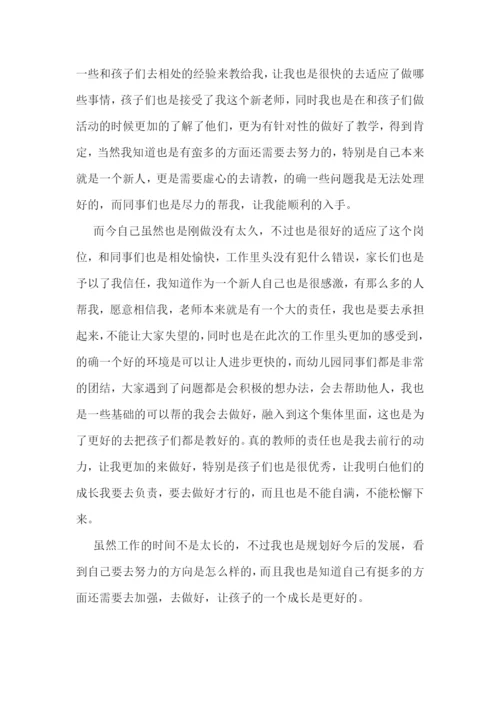 一些和孩子们去相处的经验来教给我，让我也是很快的去适应了做哪些事情，孩子们也是接受了我这个新老师，同时我也是在和孩子们做活动的时候更加的了解了他们，更为有针对性的做好了教学，得到肯定，当然我知道也是有蛮多的方面还需要去努力的，特别是自己本来就是一个新人，更是需要虚心的去请教，的确一些问题我是无法处理好的，而同事们也是尽力的帮我，让我能顺利的入手。

而今自己虽然也是刚做没有太久，不过也是很好的适应了这个岗位，和同事们也是相处愉快，工作里头没有犯什么错误，家长们也是予以了我信任，我知道作为一个新人自己也是很感激，有那么多的人帮我，愿意相信我，老师本来就是有一个大的责任，我也是要去承担起来，不能让大家失望的，同时也是在此次的工作里头更加的感受到，的确一个好的环境是可以让人进步更快的，而幼儿园同事们都是非常的团结，大家遇到了问题都是会积极的想办法，会去帮助他人，我也是一些基础的可以帮的我会去做好，融入到这个集体里面，这也是为了更好的去把孩子们都是教好的。真的教师的责任也是我去前行的动力，让我更加的来做好，特别是孩子们也是很优秀，让我明白他们的成长我要去负责，要去做好才行的，而且也是不能自满，不能松懈下来。

虽然工作的时间不是太长的，不过我也是规划好今后的发展，看到自己要去努力的方向是怎么样的，而且我也是知道自己有挺多的方面还需要去加强，去做好，让孩子的一个成长是更好的。